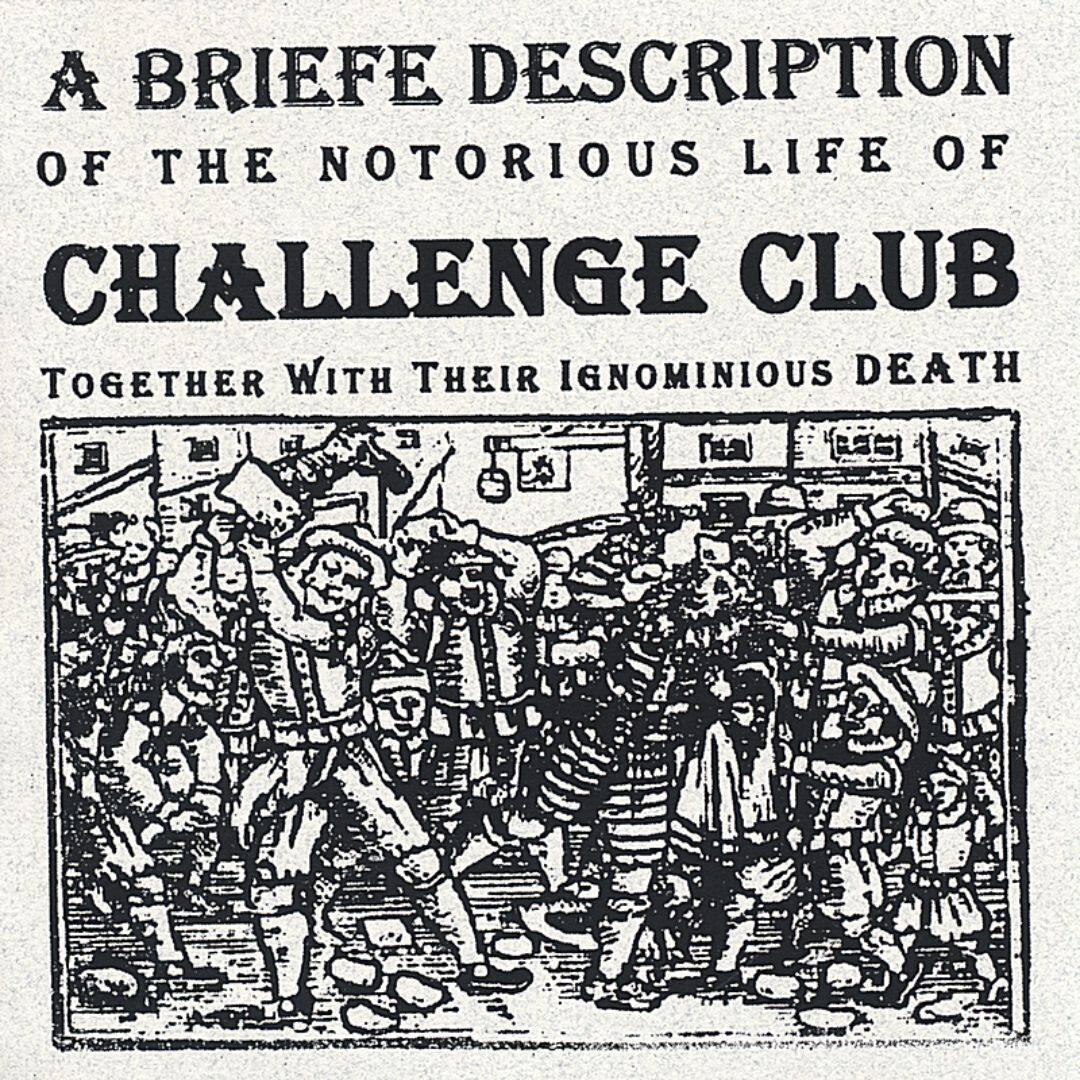 A BRIEFE DESCRIPTION
OF THE NOTORIOUS LIFE OF
CHALLENGE CLUB
TOGETHER WITH THEIR IGNOMINIOUS DEATH